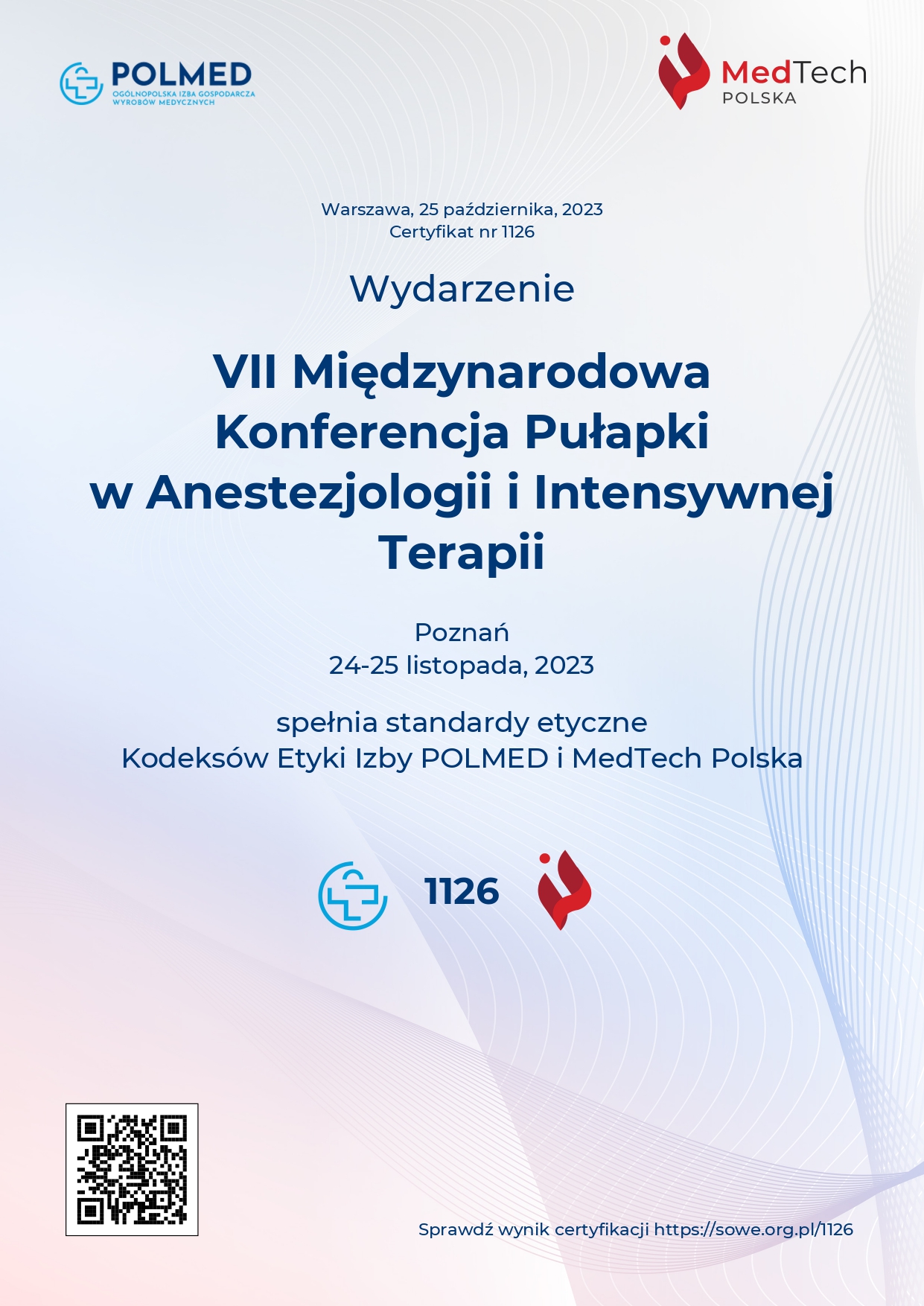 POLMED
OGÓLNOPOLSKA IZBA GOSPODARCZA WYROBÓW MEDYCZNYCH

MedTech
POLSKA

Warszawa, 25 października, 2023
Certyfikat nr 1126

Wydarzenie

VII Międzynarodowa Konferencja Pułapki w Anestezjologii i Intensywnej Terapii

Poznań
24-25 listopada, 2023

spełnia standardy etyczne
Kodeksów Etyki Izby POLMED i MedTech Polska

1126

Sprawdź wynik certyfikacji https://sowe.org.pl/1126